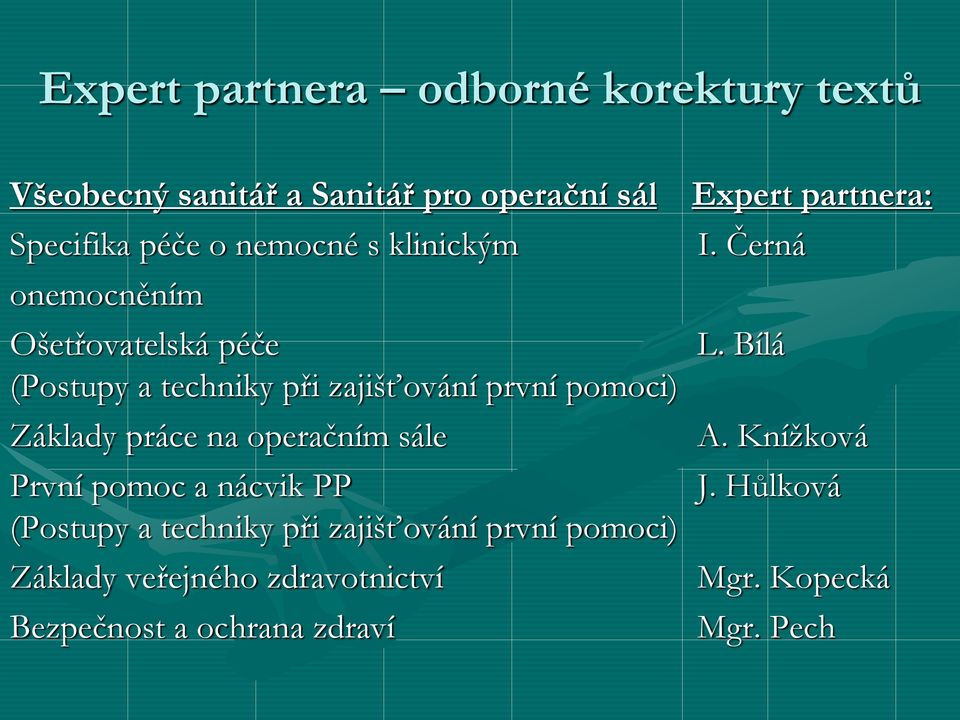 Expert partnera – odborné korektury textů

| Všeobecný sanitář a Sanitář pro operační sál | Expert partnera: |
|---|---|
| Specifika péče o nemocné s klinickým onemocněním | I. Černá |
| Ošetřovatelská péče (Postupy a techniky při zajišťování první pomoci) | L. Bílá |
| Základy práce na operačním sále | A. Knížková |
| První pomoc a nácvik PP (Postupy a techniky při zajišťování první pomoci) | J. Hůlková |
| Základy veřejného zdravotnictví | Mgr. Kopecká |
| Bezpečnost a ochrana zdraví | Mgr. Pech |